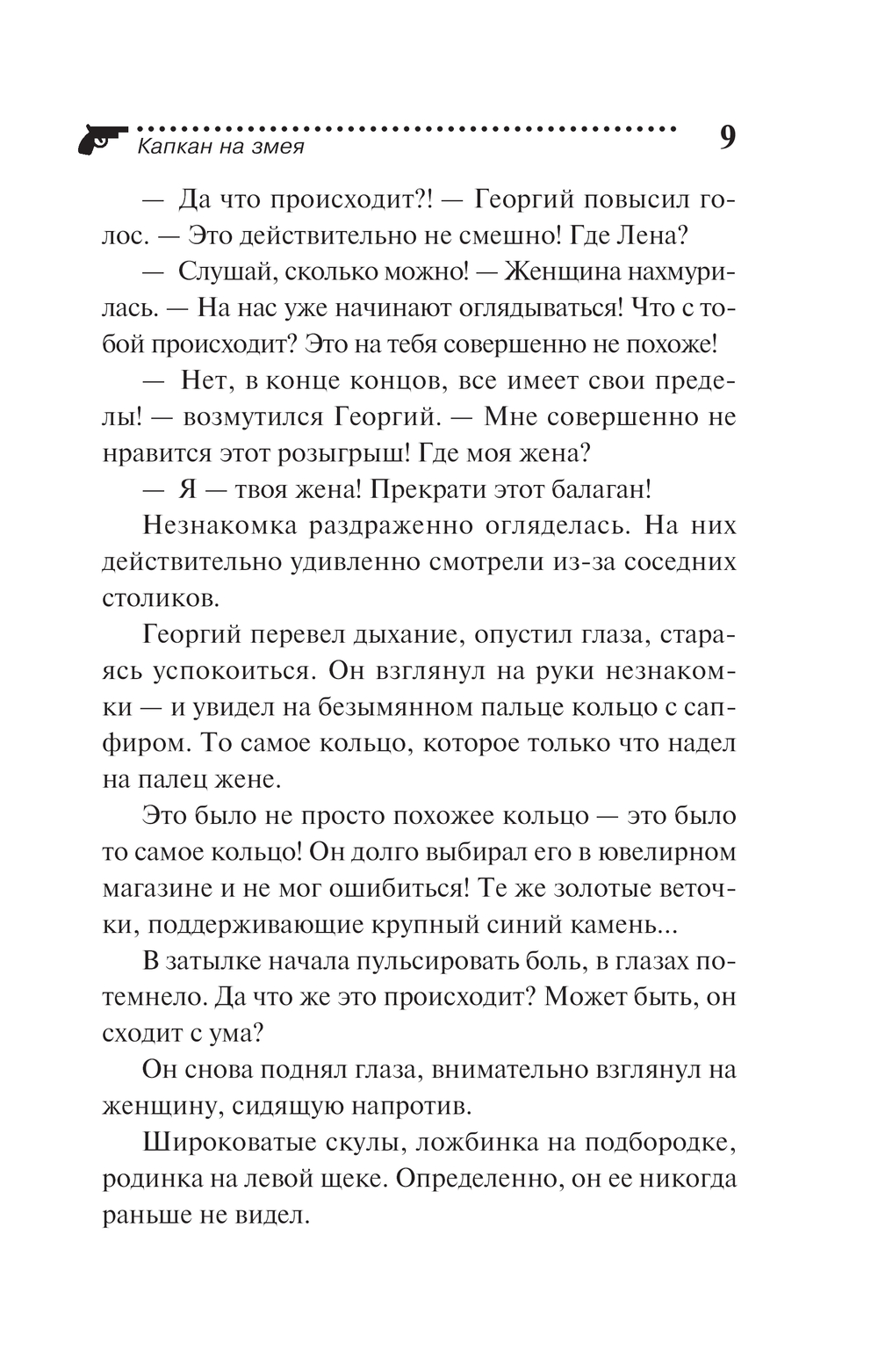 Капкан на змея

9

— Да что происходит?! — Георгий повысил голос. — Это действительно не смешно! Где Лена?

— Слушай, сколько можно! — Женщина нахмурилась. — На нас уже начинают оглядываться! Что с тобой происходит? Это на тебя совершенно не похоже!

— Нет, в конце концов, все имеет свои пределы! — возмутился Георгий. — Мне совершенно не нравится этот розыгрыш! Где моя жена?

— Я — твоя жена! Прекрати этот балаган!

Незнакомка раздраженно огляделась. На них действительно удивленно смотрели из-за соседних столиков.

Георгий перевел дыхание, опустил глаза, стараясь успокоиться. Он взглянул на руки незнакомки — и увидел на безымянном пальце кольцо с сапфиром. То самое кольцо, которое только что надел на палец жене.

Это было не просто похожее кольцо — это было то самое кольцо! Он долго выбирал его в ювелирном магазине и не мог ошибиться! Те же золотые веточки, поддерживающие крупный синий камень...

В затылке начала пульсировать боль, в глазах потемнело. Да что же это происходит? Может быть, он сходит с ума?

Он снова поднял глаза, внимательно взглянул на женщину, сидящую напротив.

Широковатые скулы, ложбинка на подбородке, родинка на левой щеке. Определенно, он ее никогда раньше не видел.